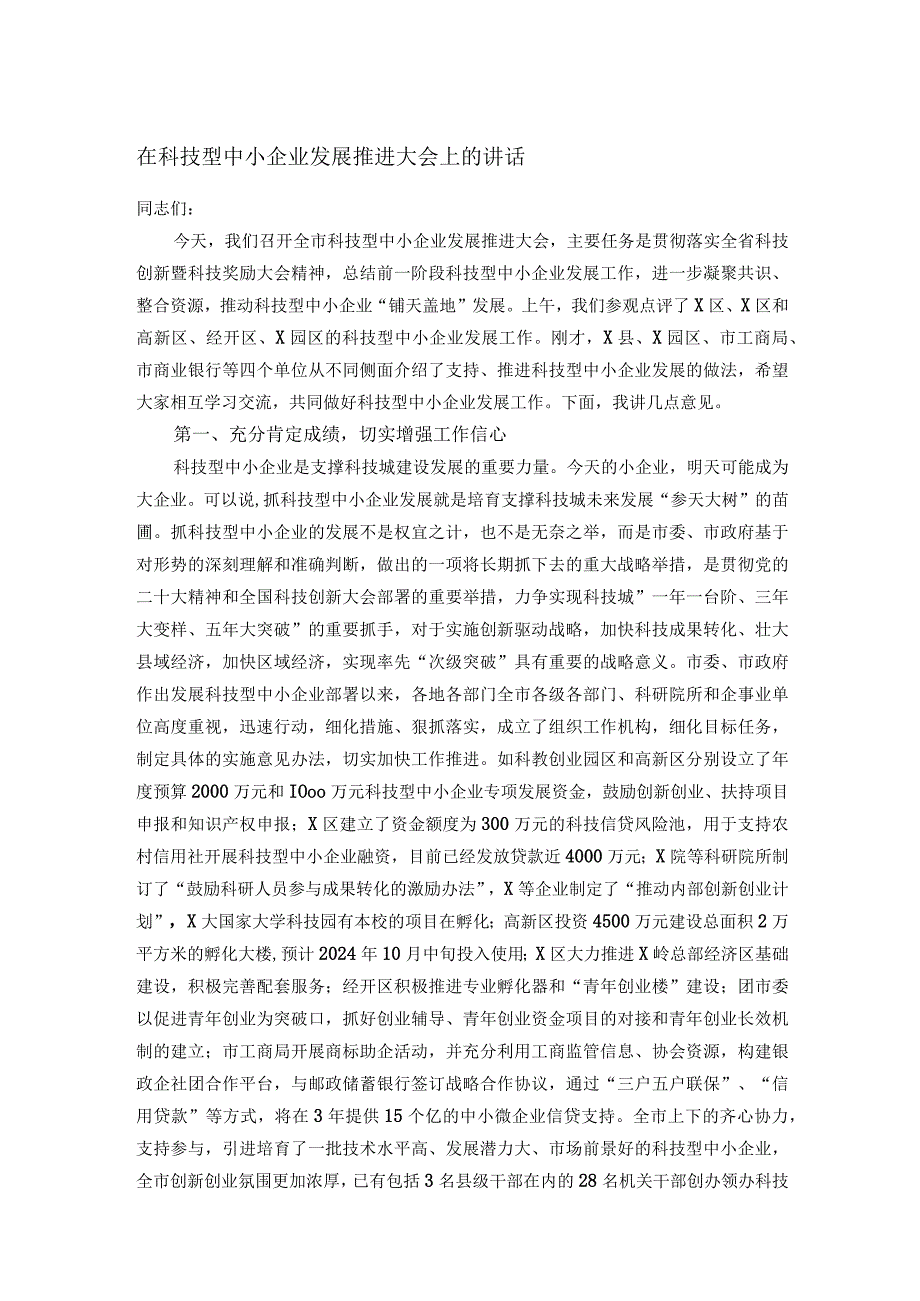 在科技型中小企业发展推进大会上的讲话

同志们：

今天，我们召开全市科技型中小企业发展推进大会，主要任务是贯彻落实全省科技创新暨科技奖励大会精神，总结前一阶段科技型中小企业发展工作，进一步凝聚共识、整合资源，推动科技型中小企业“铺天盖地”发展。上午，我们参观点评了X区、X区和高新区、经开区、X园区的科技型中小企业发展工作。刚才，X县、X园区、市工商局、市商业银行等四个单位从不同侧面介绍了支持、推进科技型中小企业发展的做法，希望大家相互学习交流，共同做好科技型中小企业发展工作。下面，我讲几点意见。

第一、充分肯定成绩，切实增强工作信心

科技型中小企业是支撑科技城建设发展的重要力量。今天的小企业，明天可能成为大企业。可以说，抓科技型中小企业发展就是培育支撑科技城未来发展“参天大树”的苗圃。抓科技型中小企业的发展不是权宜之计，也不是无奈之举，而是市委、市政府基于对形势的深刻理解和准确判断，做出的一项将长期抓下去的重大战略举措，是贯彻党的二十大精神和全国科技创新大会部署的重要举措，力争实现科技城”一年一台阶、三年大变样、五年大突破”的重要抓手，对于实施创新驱动战略，加快科技成果转化、壮大县域经济，加快区域经济，实现率先“次级突破”具有重要的战略意义。市委、市政府作出发展科技型中小企业部署以来，各地各部门全市各级各部门、科研院所和企事业单位高度重视，迅速行动，细化措施、狠抓落实，成立了组织工作机构，细化目标任务，制定具体的实施意见办法，切实加快工作推进。如科教创业园区和高新区分别设立了年度预算2000万元和IOoo万元科技型中小企业专项发展资金，鼓励创新创业、扶持项目申报和知识产权申报；X区建立了资金额度为300万元的科技信贷风险池，用于支持农村信用社开展科技型中小企业融资，目前已经发放贷款近4000万元；X院等科研院所制订了“鼓励科研人员参与成果转化的激励办法”，X等企业制定了“推动内部创新创业计划”，X大国家大学科技园有本校的项目在孵化；高新区投资4500万元建设总面积2万平方米的孵化大楼，预计2024年10月中旬投入使用；X区大力推进X岭总部经济区基础建设，积极完善配套服务；经开区积极推进专业孵化器和“青年创业楼”建设；团市委以促进青年创业为突破口，抓好创业辅导、青年创业资金项目的对接和青年创业长效机制的建立；市工商局开展商标助企活动，并充分利用工商监管信息、协会资源，构建银政企社团合作平台，与邮政储蓄银行签订战略合作协议，通过“三户五户联保”、“信用贷款”等方式，将在3年提供15个亿的中小微企业信贷支持。全市上下的齐心协力，支持参与，引进培育了一批技术水平高、发展潜力大、市场前景好的科技型中小企业，全市创新创业氛围更加浓厚，已有包括3名县级干部在内的28名机关干部创办领办科技